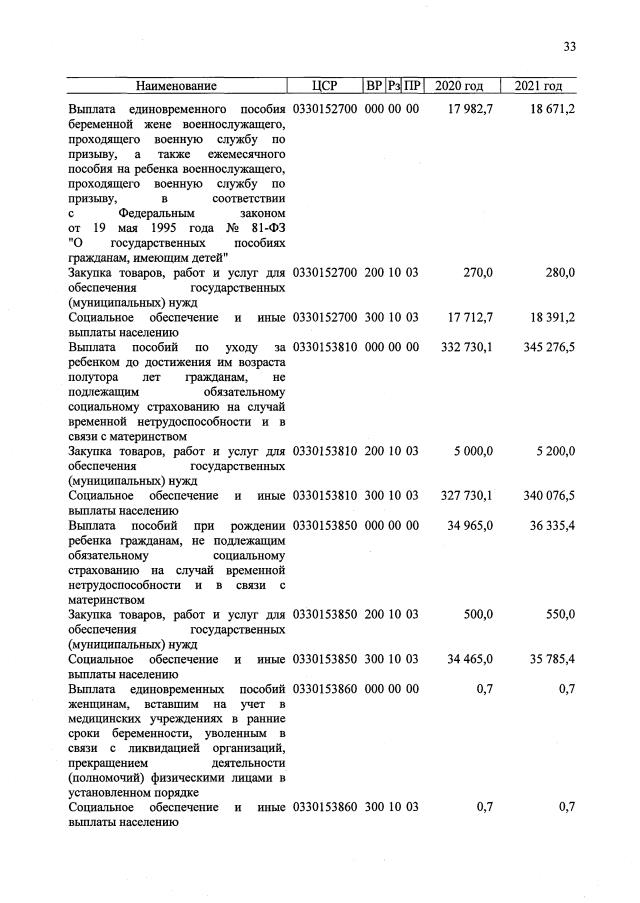 33

| Наименование | ЦСР | ВР | Рз | ПР | 2020 год | 2021 год |
|---|---|---|---|---|---|---|
| Выплата единовременного пособия беременной жене военнослужащего, проходящего военную службу по призыву, а также ежемесячного пособия на ребенка военнослужащего, проходящего военную службу по призыву, в соответствии с Федеральным законом от 19 мая 1995 года № 81-ФЗ "О государственных пособиях гражданам, имеющим детей" | 0330152700 | 000 | 00 | 00 | 17 982,7 | 18 671,2 |
| Закупка товаров, работ и услуг для обеспечения государственных (муниципальных) нужд | 0330152700 | 200 | 10 | 03 | 270,0 | 280,0 |
| Социальное обеспечение и иные выплаты населению | 0330152700 | 300 | 10 | 03 | 17 712,7 | 18 391,2 |
| Выплата пособий по уходу за ребенком до достижения им возраста полутора лет гражданам, не подлежащим обязательному социальному страхованию на случай временной нетрудоспособности и в связи с материнством | 0330153810 | 000 | 00 | 00 | 332 730,1 | 345 276,5 |
| Закупка товаров, работ и услуг для обеспечения государственных (муниципальных) нужд | 0330153810 | 200 | 10 | 03 | 5 000,0 | 5 200,0 |
| Социальное обеспечение и иные выплаты населению | 0330153810 | 300 | 10 | 03 | 327 730,1 | 340 076,5 |
| Выплата пособий при рождении ребенка гражданам, не подлежащим обязательному социальному страхованию на случай временной нетрудоспособности и в связи с материнством | 0330153850 | 000 | 00 | 00 | 34 965,0 | 36 335,4 |
| Закупка товаров, работ и услуг для обеспечения государственных (муниципальных) нужд | 0330153850 | 200 | 10 | 03 | 500,0 | 550,0 |
| Социальное обеспечение и иные выплаты населению | 0330153850 | 300 | 10 | 03 | 34 465,0 | 35 785,4 |
| Выплата единовременных пособий женщинам, вставшим на учет в медицинских учреждениях в ранние сроки беременности, уволенным в связи с ликвидацией организаций, прекращением деятельности (полномочий) физическими лицами в установленном порядке | 0330153860 | 000 | 00 | 00 | 0,7 | 0,7 |
| Социальное обеспечение и иные выплаты населению | 0330153860 | 300 | 10 | 03 | 0,7 | 0,7 |